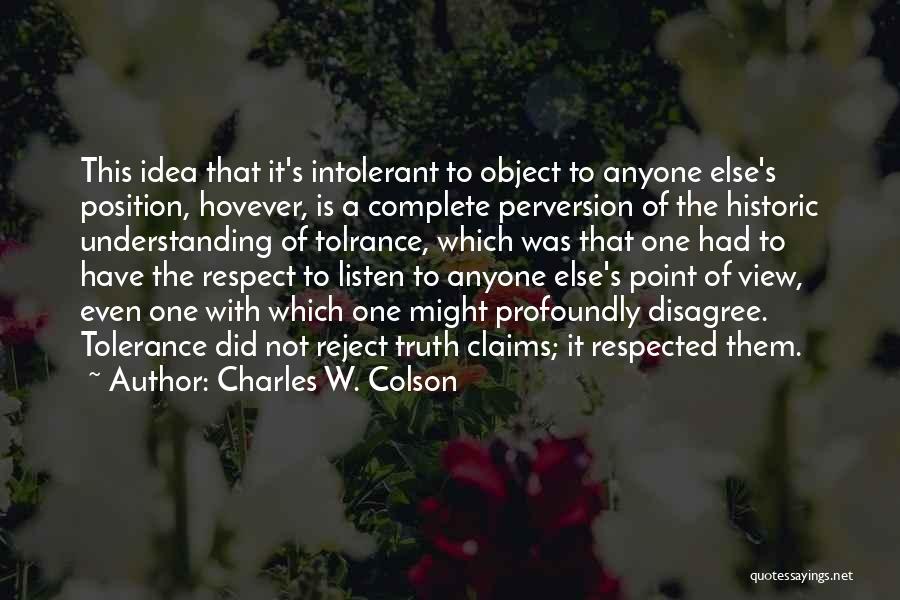 This idea that it's intolerant to object to anyone else's position, hovever, is a complete perversion of the historic understanding of tolrance, which was that one had to have the respect to listen to anyone else's point of view, even one with which one might profoundly disagree. Tolerance did not reject truth claims; it respected them.
~ Author: Charles W. Colson

quotessayings.net